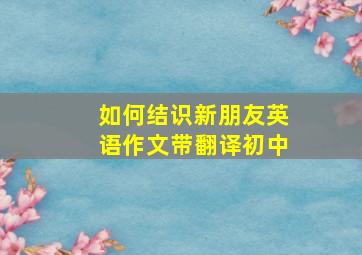 如何结识新朋友英语作文带翻译初中